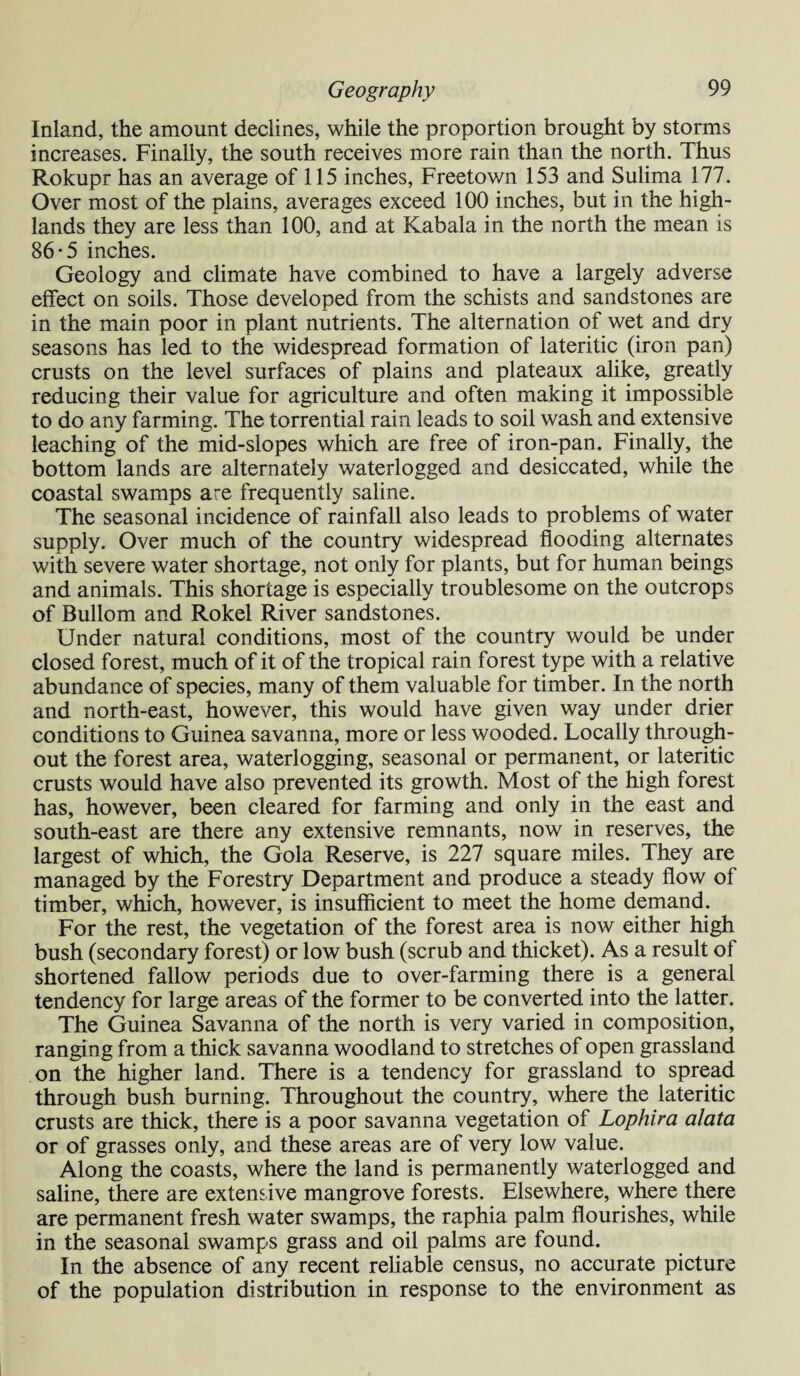 Geography 99

Inland, the amount declines, while the proportion brought by storms increases. Finally, the south receives more rain than the north. Thus Rokupr has an average of 115 inches, Freetown 153 and Sulima 177. Over most of the plains, averages exceed 100 inches, but in the highlands they are less than 100, and at Kabala in the north the mean is 86·5 inches.

Geology and climate have combined to have a largely adverse effect on soils. Those developed from the schists and sandstones are in the main poor in plant nutrients. The alternation of wet and dry seasons has led to the widespread formation of lateritic (iron pan) crusts on the level surfaces of plains and plateaux alike, greatly reducing their value for agriculture and often making it impossible to do any farming. The torrential rain leads to soil wash and extensive leaching of the mid-slopes which are free of iron-pan. Finally, the bottom lands are alternately waterlogged and desiccated, while the coastal swamps are frequently saline.

The seasonal incidence of rainfall also leads to problems of water supply. Over much of the country widespread flooding alternates with severe water shortage, not only for plants, but for human beings and animals. This shortage is especially troublesome on the outcrops of Bullom and Rokel River sandstones.

Under natural conditions, most of the country would be under closed forest, much of it of the tropical rain forest type with a relative abundance of species, many of them valuable for timber. In the north and north-east, however, this would have given way under drier conditions to Guinea savanna, more or less wooded. Locally throughout the forest area, waterlogging, seasonal or permanent, or lateritic crusts would have also prevented its growth. Most of the high forest has, however, been cleared for farming and only in the east and south-east are there any extensive remnants, now in reserves, the largest of which, the Gola Reserve, is 227 square miles. They are managed by the Forestry Department and produce a steady flow of timber, which, however, is insufficient to meet the home demand.

For the rest, the vegetation of the forest area is now either high bush (secondary forest) or low bush (scrub and thicket). As a result of shortened fallow periods due to over-farming there is a general tendency for large areas of the former to be converted into the latter.

The Guinea Savanna of the north is very varied in composition, ranging from a thick savanna woodland to stretches of open grassland on the higher land. There is a tendency for grassland to spread through bush burning. Throughout the country, where the lateritic crusts are thick, there is a poor savanna vegetation of Lophira alata or of grasses only, and these areas are of very low value.

Along the coasts, where the land is permanently waterlogged and saline, there are extensive mangrove forests. Elsewhere, where there are permanent fresh water swamps, the raphia palm flourishes, while in the seasonal swamps grass and oil palms are found.

In the absence of any recent reliable census, no accurate picture of the population distribution in response to the environment as